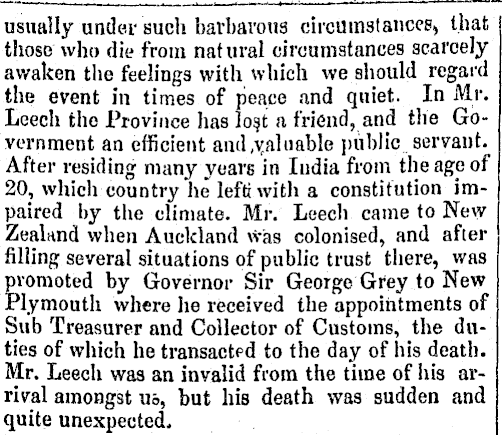 usually under such barbarous circumstances, that those who die from natural circumstances scarcely awaken the feelings with which we should regard the event in times of peace and quiet. In Mr. Leech the Province has lost a friend, and the Government an efficient and valuable public servant. After residing many years in India from the age of 20, which country he left with a constitution impaired by the climate. Mr. Leech came to New Zealand when Auckland was colonised, and after filling several situations of public trust there, was promoted by Governor Sir George Grey to New Plymouth where he received the appointments of Sub Treasurer and Collector of Customs, the duties of which he transacted to the day of his death. Mr. Leech was an invalid from the time of his arrival amongst us, but his death was sudden and quite unexpected.